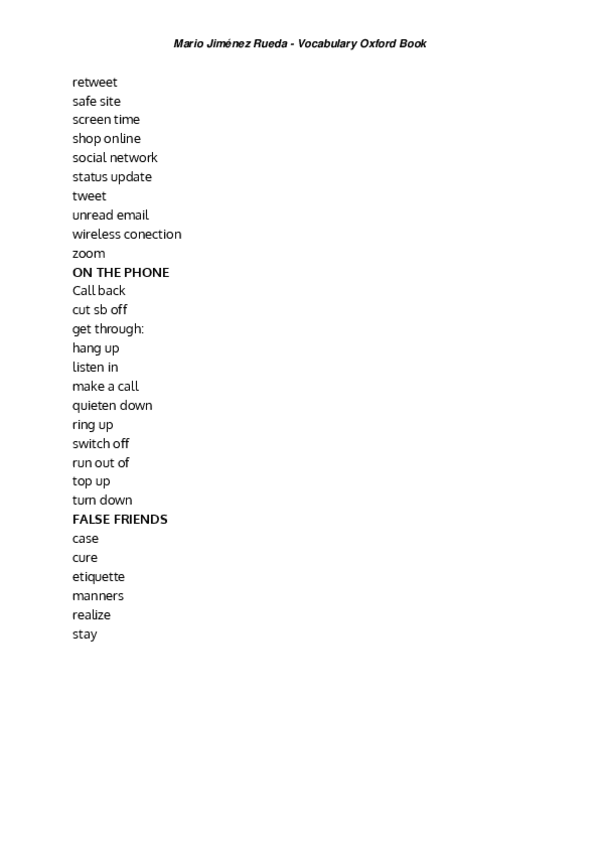 Mario Jiménez Rueda - Vocabulary Oxford Book

retweet
safe site
screen time
shop online
social network
status update
tweet
unread email
wireless conection
zoom
ON THE PHONE
Call back
cut sb off
get through:
hang up
listen in
make a call
quieten down
ring up
switch off
run out of
top up
turn down
FALSE FRIENDS
case
cure
etiquette
manners
realize
stay